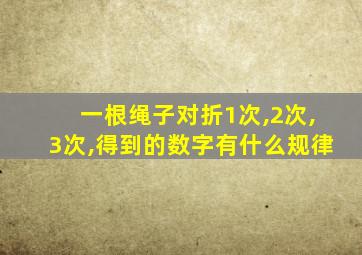 一根绳子对折1次,2次,3次,得到的数字有什么规律